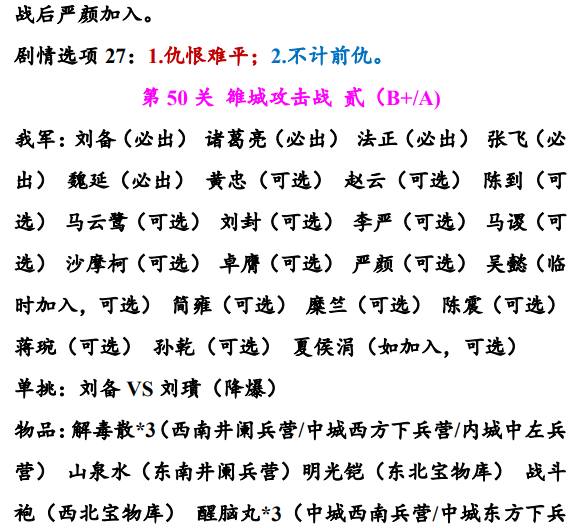 战后严颜加入。

剧情选项27：1.仇恨难平；2.不计前仇。

第50关 雒城攻击战 贰（B+/A）

我军：刘备（必出） 诸葛亮（必出） 法正（必出） 张飞（必出） 魏延（必出） 黄忠（可选） 赵云（可选） 陈到（可选） 马云鹭（可选） 刘封（可选） 李严（可选） 马谡（可选） 沙摩柯（可选） 卓膺（可选） 严颜（可选） 吴懿（临时加入，可选） 简雍（可选） 糜竺（可选） 陈震（可选） 蒋琬（可选） 孙乾（可选） 夏侯涓（如加入，可选）

单挑：刘备VS刘璝（降爆）

物品：解毒散*3（西南井阑兵营/中城西方下兵营/内城中左兵营） 山泉水（东南井阑兵营）明光铠（东北宝物库） 战斗袍（西北宝物库） 醒脑丸*3（中城西南兵营/中城东方下兵